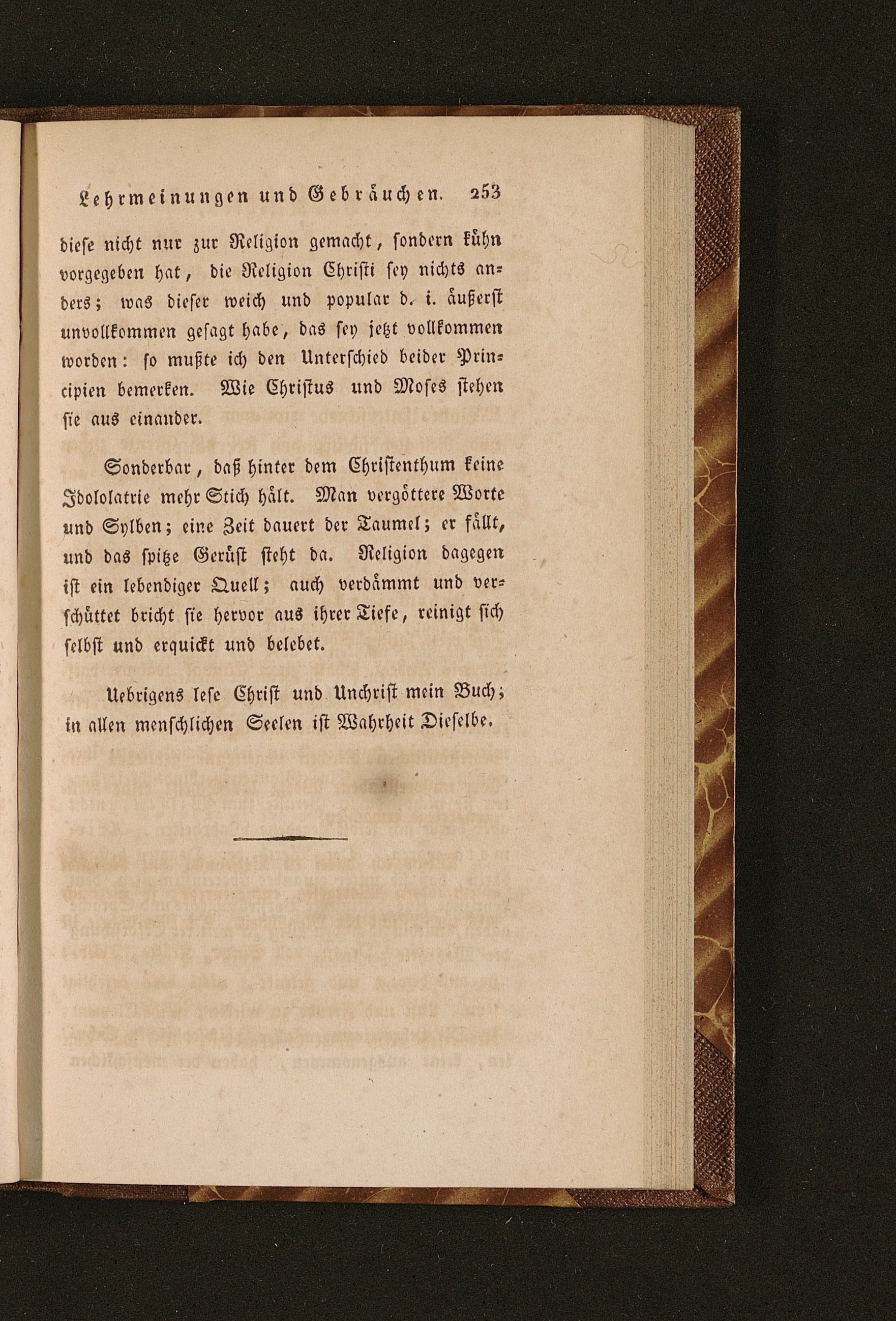 Lehrmeinungen und Gebräuchen. 253

diese nicht nur zur Religion gemacht, sondern kühn vorgegeben hat, die Religion Christi sey nichts anders; was dieser weich und popular d. i. äußerst unvollkommen gesagt habe, das sey jetzt vollkommen worden: so mußte ich den Unterschied beider Principien bemerken. Wie Christus und Moses stehen sie aus einander.

Sonderbar, daß hinter dem Christenthum keine Idololatrie mehr Stich hält. Man vergöttere Worte und Sylben; eine Zeit dauert der Taumel; er fällt, und das spitze Gerüst steht da. Religion dagegen ist ein lebendiger Quell; auch verdämmt und verschüttet bricht sie hervor aus ihrer Tiefe, reinigt sich selbst und erquickt und belebet.

Uebrigens lese Christ und Unchrist mein Buch; in allen menschlichen Seelen ist Wahrheit Dieselbe.